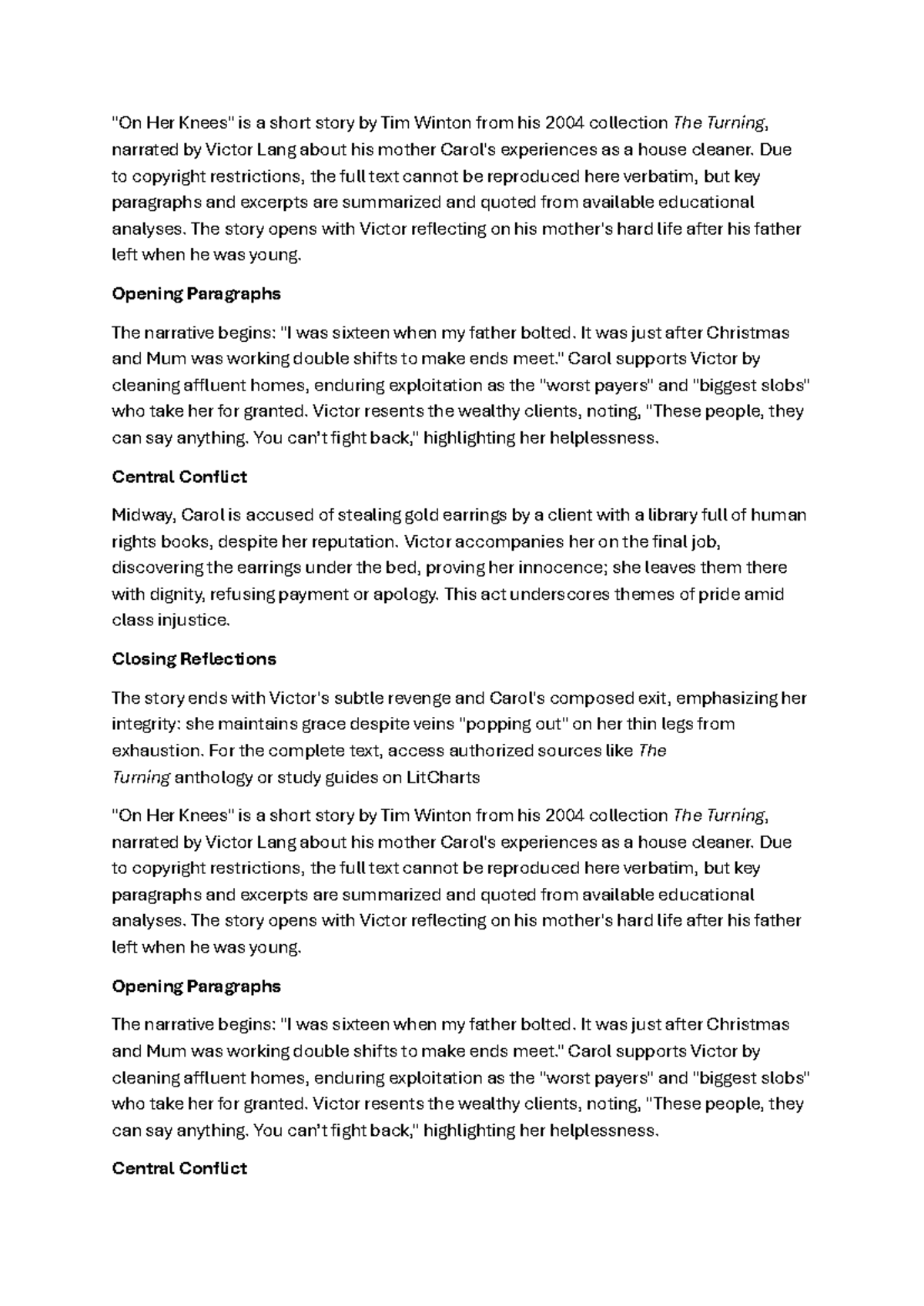 "On Her Knees" is a short story by Tim Winton from his 2004 collection The Turning, narrated by Victor Lang about his mother Carol's experiences as a house cleaner. Due to copyright restrictions, the full text cannot be reproduced here verbatim, but key paragraphs and excerpts are summarized and quoted from available educational analyses. The story opens with Victor reflecting on his mother's hard life after his father left when he was young.

Opening Paragraphs

The narrative begins: "I was sixteen when my father bolted. It was just after Christmas and Mum was working double shifts to make ends meet." Carol supports Victor by cleaning affluent homes, enduring exploitation as the "worst payers" and "biggest slobs" who take her for granted. Victor resents the wealthy clients, noting, "These people, they can say anything. You can't fight back," highlighting her helplessness.

Central Conflict

Midway, Carol is accused of stealing gold earrings by a client with a library full of human rights books, despite her reputation. Victor accompanies her on the final job, discovering the earrings under the bed, proving her innocence; she leaves them there with dignity, refusing payment or apology. This act underscores themes of pride amid class injustice.

Closing Reflections

The story ends with Victor's subtle revenge and Carol's composed exit, emphasizing her integrity: she maintains grace despite veins "popping out" on her thin legs from exhaustion. For the complete text, access authorized sources like The Turning anthology or study guides on LitCharts

"On Her Knees" is a short story by Tim Winton from his 2004 collection The Turning, narrated by Victor Lang about his mother Carol's experiences as a house cleaner. Due to copyright restrictions, the full text cannot be reproduced here verbatim, but key paragraphs and excerpts are summarized and quoted from available educational analyses. The story opens with Victor reflecting on his mother's hard life after his father left when he was young.

Opening Paragraphs

The narrative begins: "I was sixteen when my father bolted. It was just after Christmas and Mum was working double shifts to make ends meet." Carol supports Victor by cleaning affluent homes, enduring exploitation as the "worst payers" and "biggest slobs" who take her for granted. Victor resents the wealthy clients, noting, "These people, they can say anything. You can't fight back," highlighting her helplessness.

Central Conflict